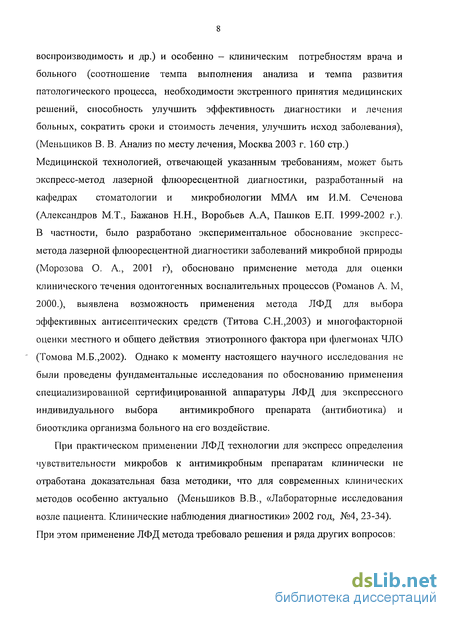 8

воспроизводимость и др.) и особенно – клиническим потребностям врача и больного (соотношение темпа выполнения анализа и темпа развития патологического процесса, необходимости экстренного принятия медицинских решений, способность улучшить эффективность диагностики и лечения больных, сократить сроки и стоимость лечения, улучшить исход заболевания), (Меньщиков В. В. Анализ по месту лечения, Москва 2003 г. 160 стр.)

Медицинской технологией, отвечающей указанным требованиям, может быть экспресс-метод лазерной флюоресцентной диагностики, разработанный на кафедрах стоматологии и микробиологии ММА им И.М. Сеченова (Александров М.Т., Бажанов Н.Н., Воробьев А.А, Пашков Е.П. 1999-2002 г.). В частности, было разработано экспериментальное обоснование экспресс-метода лазерной флюоресцентной диагностики заболеваний микробной природы (Морозова О. А., 2001 г), обосновано применение метода для оценки клинического течения одонтогенных воспалительных процессов (Романов А. М, 2000.), выявлена возможность применения метода ЛФД для выбора эффективных антисептических средств (Титова С.Н.,2003) и многофакторной оценки местного и общего действия этиотропного фактора при флегмонах ЧЛО (Томова М.Б.,2002). Однако к моменту настоящего научного исследования не были проведены фундаментальные исследования по обоснованию применения специализированной сертифицированной аппаратуры ЛФД для экспрессного индивидуального выбора антимикробного препарата (антибиотика) и биоотклика организма больного на его воздействие.

При практическом применении ЛФД технологии для экспресс определения чувствительности микробов к антимикробным препаратам клинически не отработана доказательная база методики, что для современных клинических методов особенно актуально (Меньшиков В.В., «Лабораторные исследования возле пациента. Клинические наблюдения диагностики» 2002 год, №4, 23-34).

При этом применение ЛФД метода требовало решения и ряда других вопросов:

dsLib.net
библиотека диссертаций